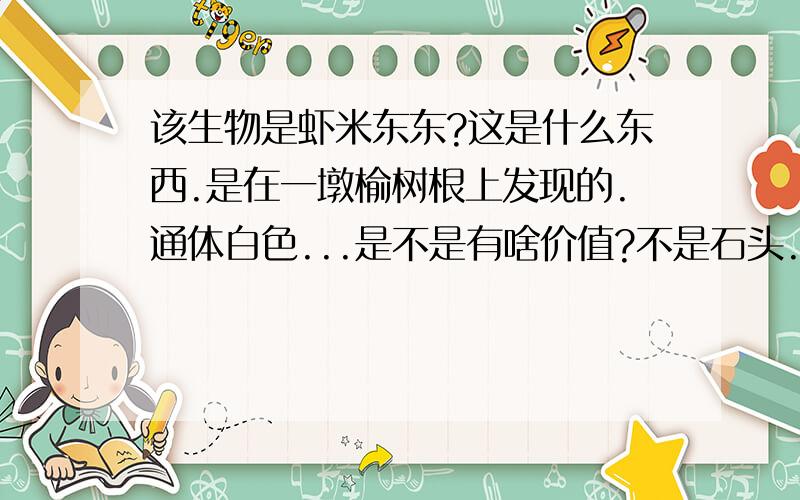 tiger

该生物是虾米东东?这是什么东西.是在一墩榆树根上发现的.通体白色...是不是有啥价值?不是石头.